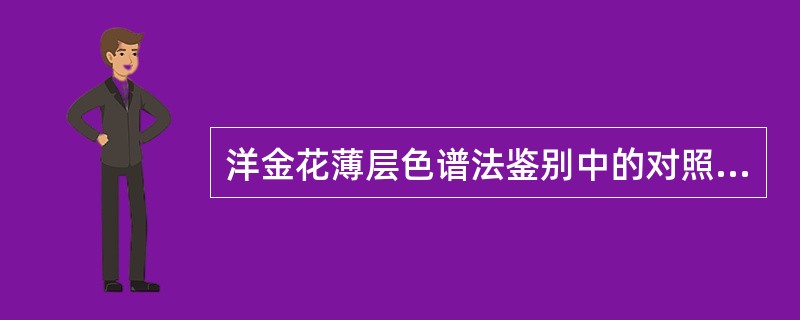 洋金花薄层色谱法鉴别中的对照...